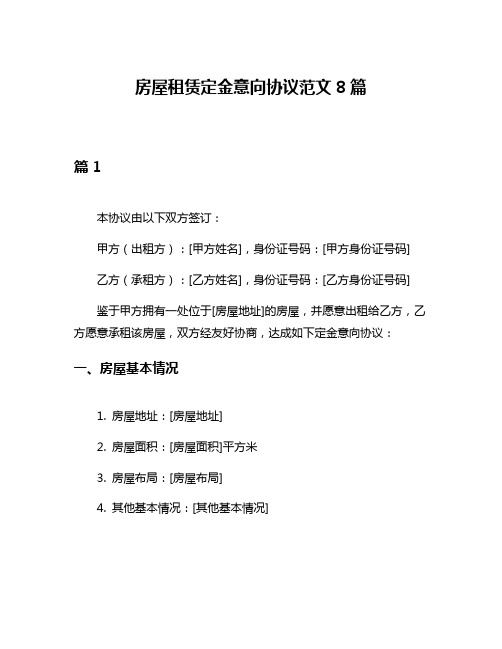 房屋租赁定金意向协议范文 8 篇

篇 1

本协议由以下双方签订：

甲方（出租方）：[甲方姓名]，身份证号码：[甲方身份证号码]

乙方（承租方）：[乙方姓名]，身份证号码：[乙方身份证号码]

鉴于甲方拥有一处位于[房屋地址]的房屋，并愿意出租给乙方，乙方愿意承租该房屋，双方经友好协商，达成如下定金意向协议：

一、房屋基本情况

1. 房屋地址：[房屋地址]

2. 房屋面积：[房屋面积]平方米

3. 房屋布局：[房屋布局]

4. 其他基本情况：[其他基本情况]